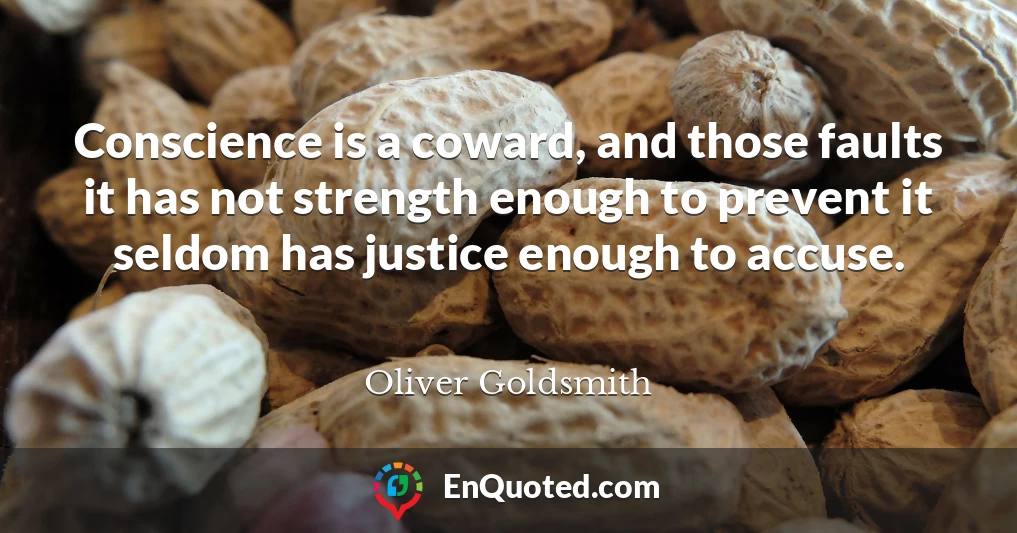 Conscience is a coward, and those faults it has not strength enough to prevent it seldom has justice enough to accuse.

Oliver Goldsmith

EnQuoted.com